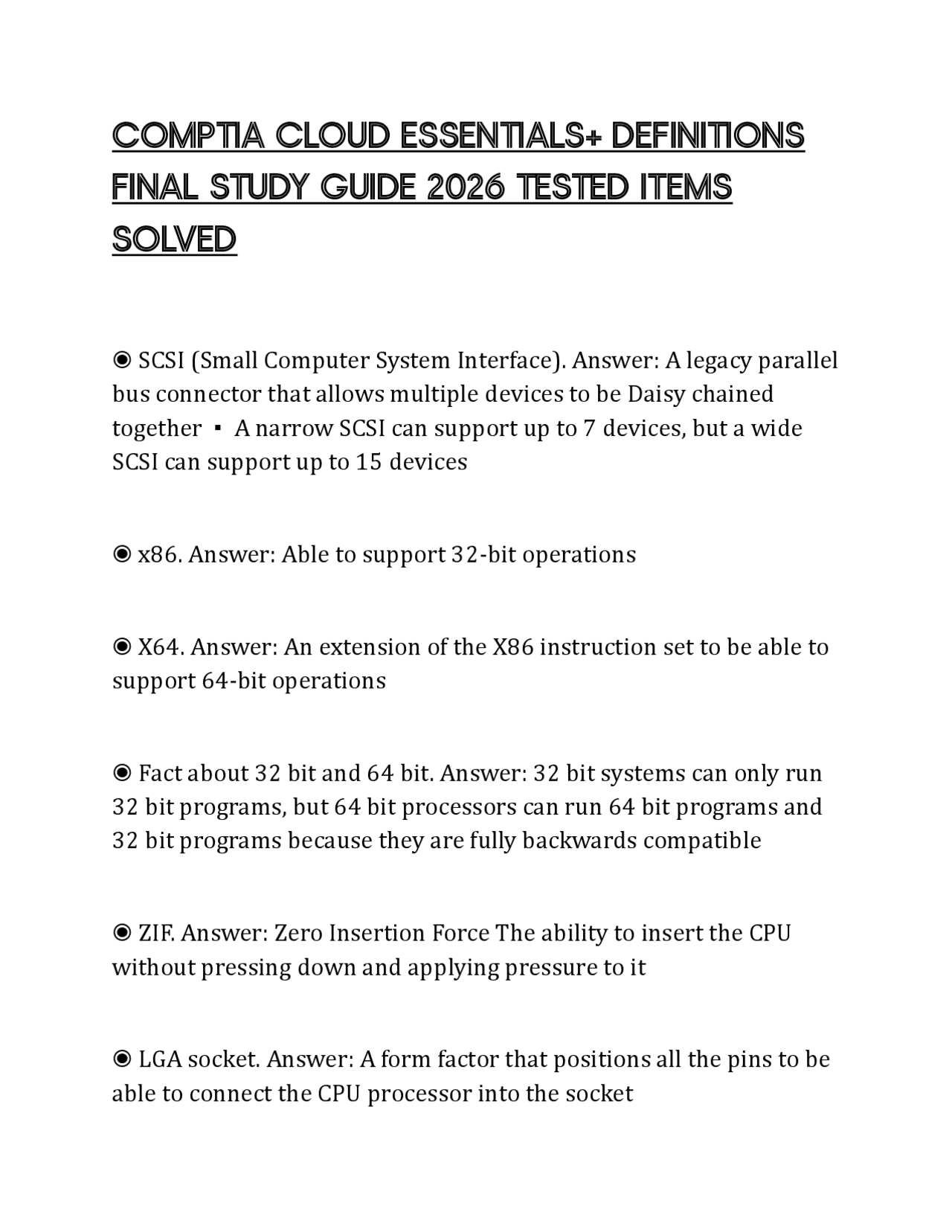 COMPTIA CLOUD ESSENTIALS+ DEFINITIONS FINAL STUDY GUIDE 2026 TESTED ITEMS SOLVED

◉ SCSI (Small Computer System Interface). Answer: A legacy parallel bus connector that allows multiple devices to be Daisy chained together ▪ A narrow SCSI can support up to 7 devices, but a wide SCSI can support up to 15 devices

◉ x86. Answer: Able to support 32-bit operations

◉ X64. Answer: An extension of the X86 instruction set to be able to support 64-bit operations

◉ Fact about 32 bit and 64 bit. Answer: 32 bit systems can only run 32 bit programs, but 64 bit processors can run 64 bit programs and 32 bit programs because they are fully backwards compatible

◉ ZIF. Answer: Zero Insertion Force The ability to insert the CPU without pressing down and applying pressure to it

◉ LGA socket. Answer: A form factor that positions all the pins to be able to connect the CPU processor into the socket